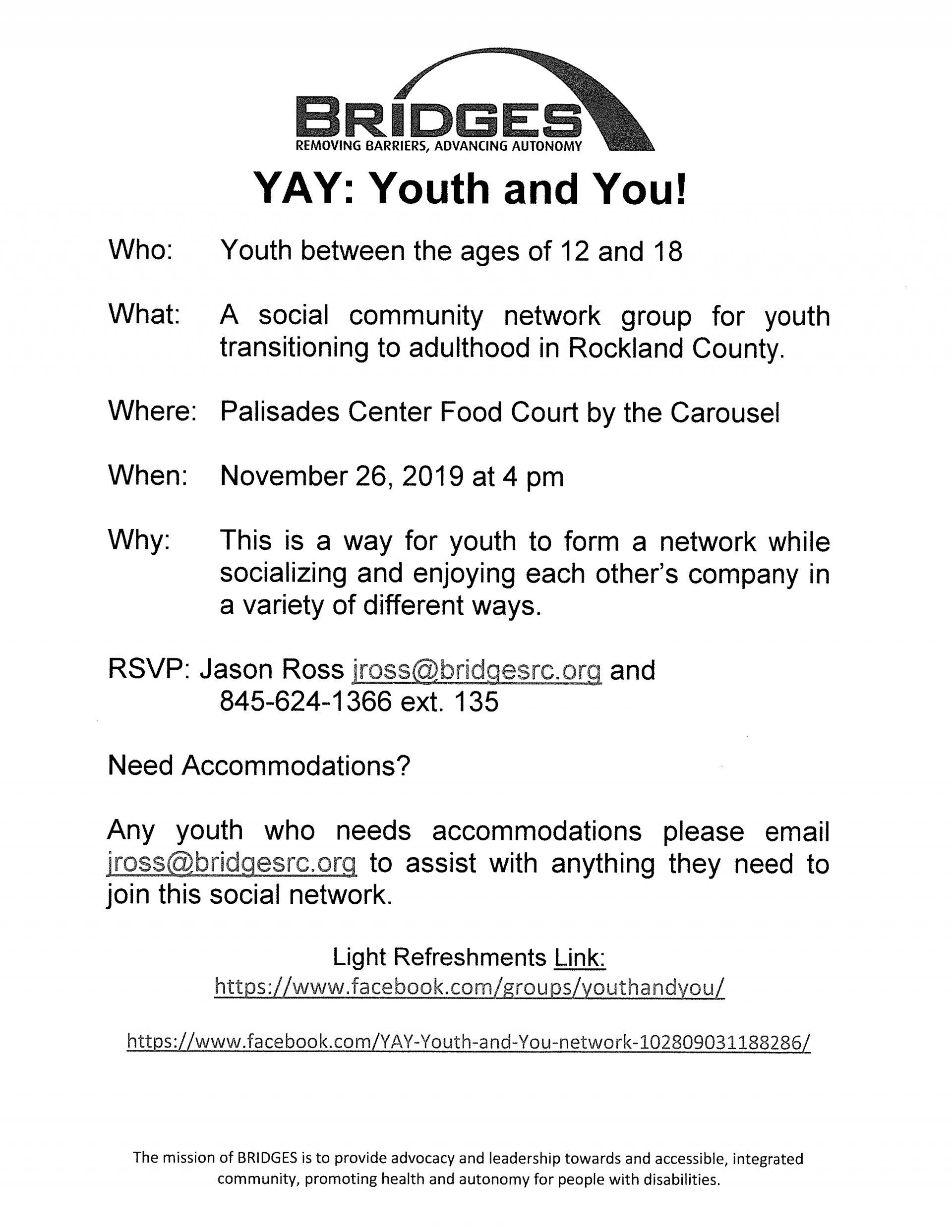 BRIDGES
REMOVING BARRIERS, ADVANCING AUTONOMY

YAY: Youth and You!

Who: Youth between the ages of 12 and 18

What: A social community network group for youth transitioning to adulthood in Rockland County.

Where: Palisades Center Food Court by the Carousel

When: November 26, 2019 at 4 pm

Why: This is a way for youth to form a network while socializing and enjoying each other's company in a variety of different ways.

RSVP: Jason Ross jross@bridgesrc.org and 845-624-1366 ext. 135

Need Accommodations?

Any youth who needs accommodations please email jross@bridgesrc.org to assist with anything they need to join this social network.

Light Refreshments Link:
https://www.facebook.com/groups/youthandyou/

https://www.facebook.com/YAY-Youth-and-You-network-102809031188286/

The mission of BRIDGES is to provide advocacy and leadership towards and accessible, integrated community, promoting health and autonomy for people with disabilities.